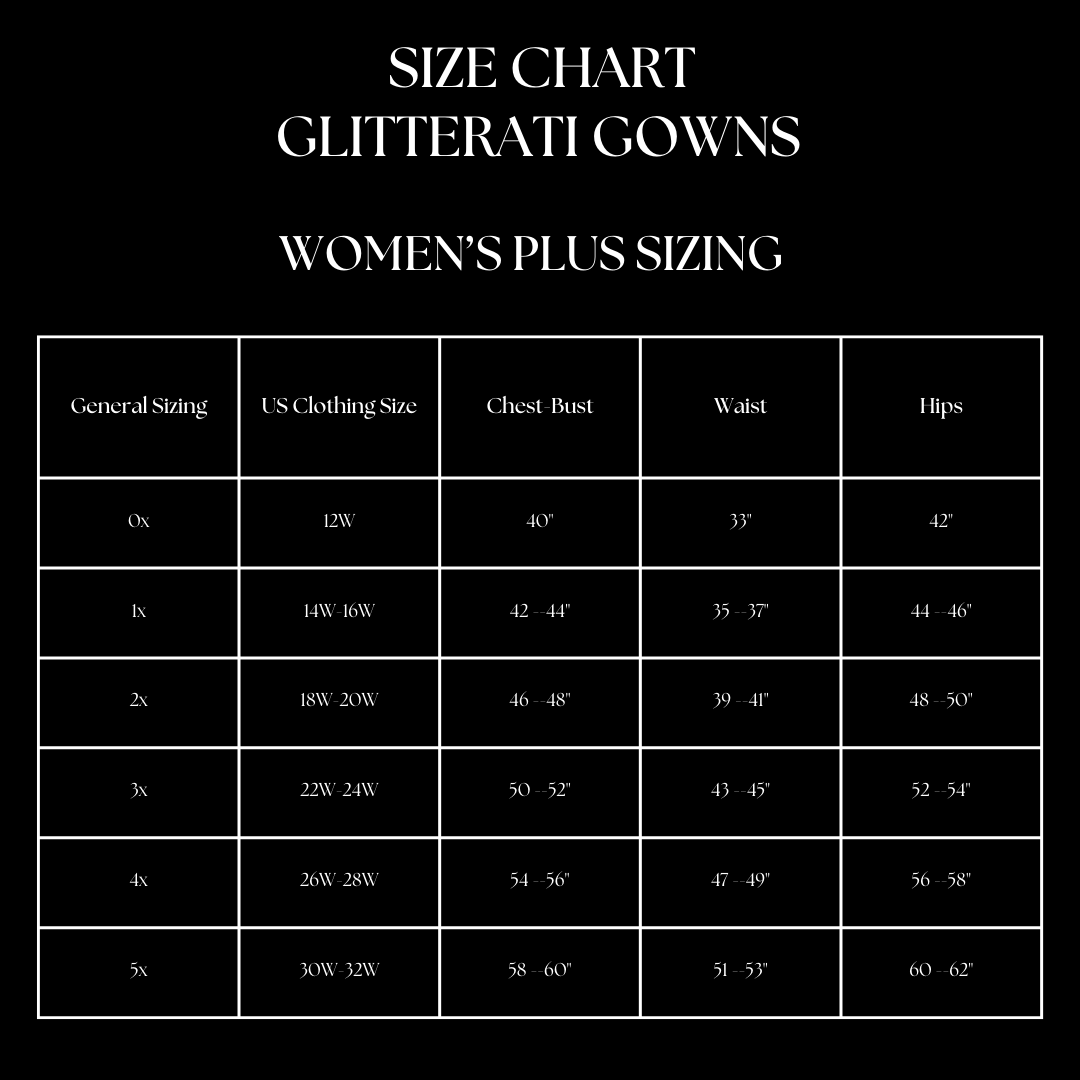 SIZE CHART
GLITTERATI GOWNS

WOMEN'S PLUS SIZING

| General Sizing | US Clothing Size | Chest-Bust | Waist | Hips |
|---|---|---|---|---|
| 0x | 12W | 40" | 33" | 42" |
| 1x | 14W-16W | 42 --44" | 35 --37" | 44 --46" |
| 2x | 18W-20W | 46 --48" | 39 --41" | 48 --50" |
| 3x | 22W-24W | 50 --52" | 43 --45" | 52 --54" |
| 4x | 26W-28W | 54 --56" | 47 --49" | 56 --58" |
| 5x | 30W-32W | 58 --60" | 51 --53" | 60 --62" |